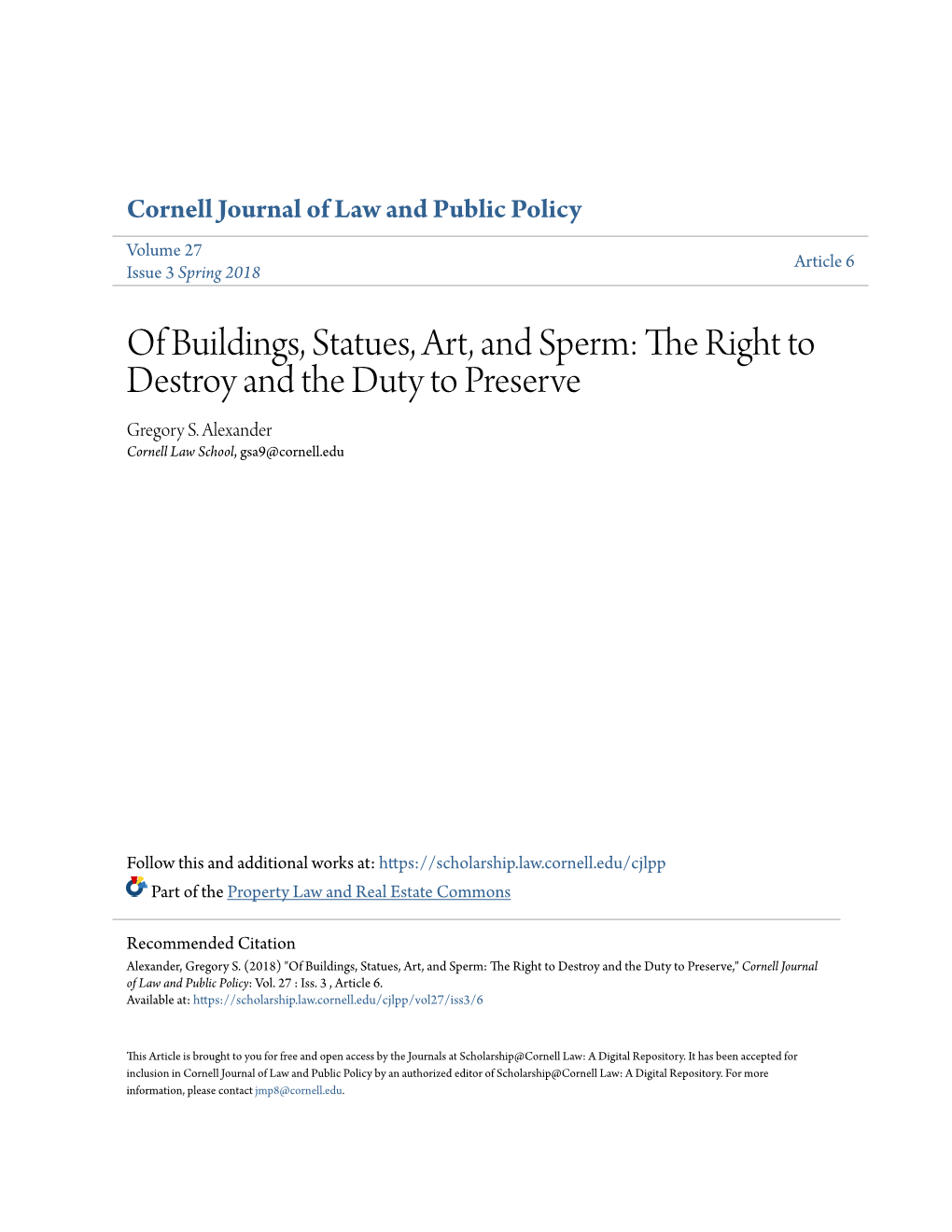 Cornell Journal of Law and Public Policy

Volume 27
Issue 3 Spring 2018

Article 6

Of Buildings, Statues, Art, and Sperm: The Right to Destroy and the Duty to Preserve

Gregory S. Alexander
Cornell Law School, gsa9@cornell.edu

Follow this and additional works at: https://scholarship.law.cornell.edu/cjlpp
Part of the Property Law and Real Estate Commons

Recommended Citation
Alexander, Gregory S. (2018) "Of Buildings, Statues, Art, and Sperm: The Right to Destroy and the Duty to Preserve," Cornell Journal of Law and Public Policy: Vol. 27 : Iss. 3 , Article 6.
Available at: https://scholarship.law.cornell.edu/cjlpp/vol27/iss3/6

This Article is brought to you for free and open access by the Journals at Scholarship@Cornell Law: A Digital Repository. It has been accepted for inclusion in Cornell Journal of Law and Public Policy by an authorized editor of Scholarship@Cornell Law: A Digital Repository. For more information, please contact jmp8@cornell.edu.